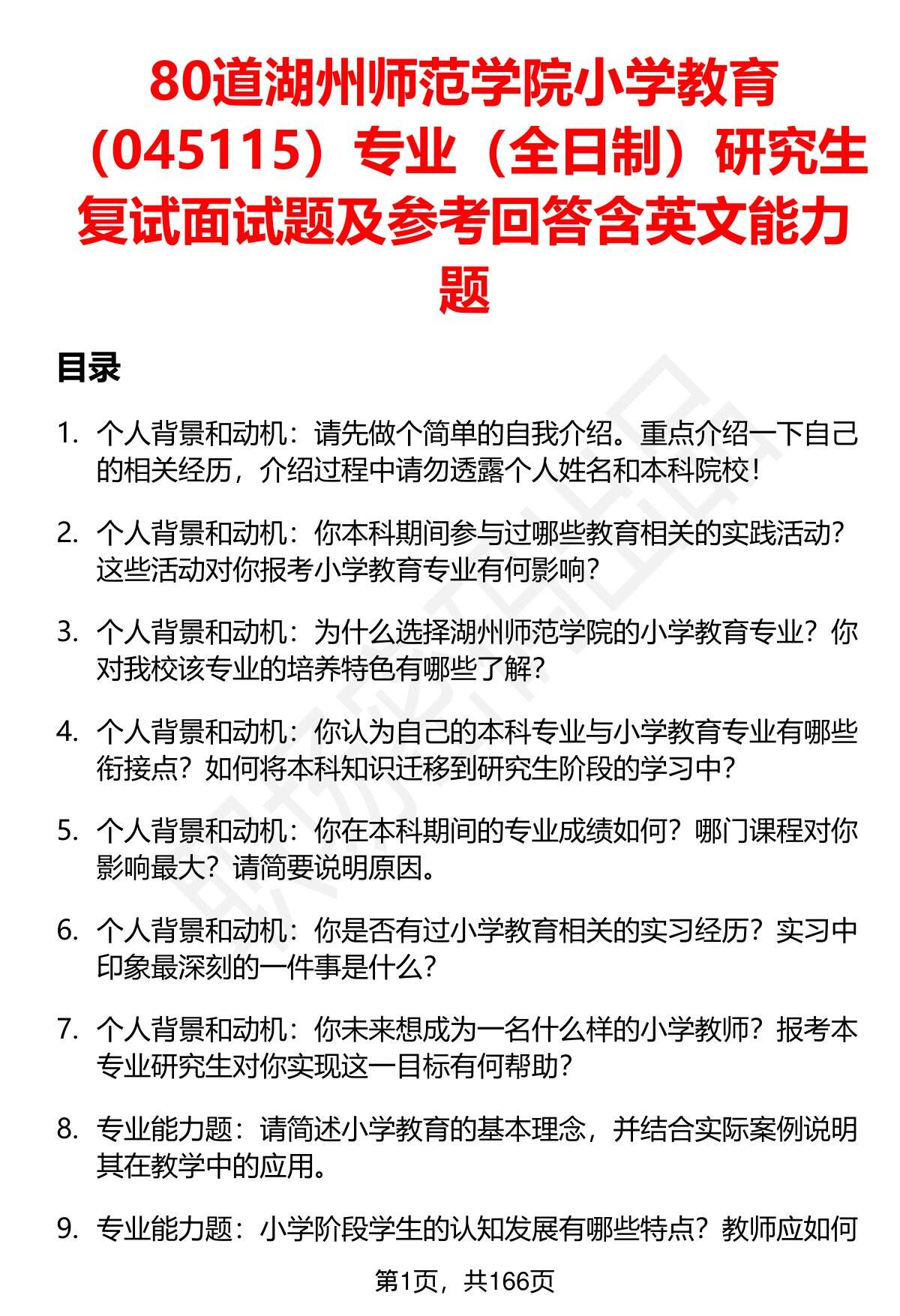 80道湖州师范学院小学教育（045115）专业（全日制）研究生复试面试题及参考回答含英文能力题

目录

1. 个人背景和动机：请先做个简单的自我介绍。重点介绍一下自己的相关经历，介绍过程中请勿透露个人姓名和本科院校！

2. 个人背景和动机：你本科期间参与过哪些教育相关的实践活动？这些活动对你报考小学教育专业有何影响？

3. 个人背景和动机：为什么选择湖州师范学院的小学教育专业？你对我校该专业的培养特色有哪些了解？

4. 个人背景和动机：你认为自己的本科专业与小学教育专业有哪些衔接点？如何将本科知识迁移到研究生阶段的学习中？

5. 个人背景和动机：你在本科期间的专业成绩如何？哪门课程对你影响最大？请简要说明原因。

6. 个人背景和动机：你是否有过小学教育相关的实习经历？实习中印象最深刻的一件事是什么？

7. 个人背景和动机：你未来想成为一名什么样的小学教师？报考本专业研究生对你实现这一目标有何帮助？

8. 专业能力题：请简述小学教育的基本理念，并结合实际案例说明其在教学中的应用。

9. 专业能力题：小学阶段学生的认知发展有哪些特点？教师应如何

第1页，共166页